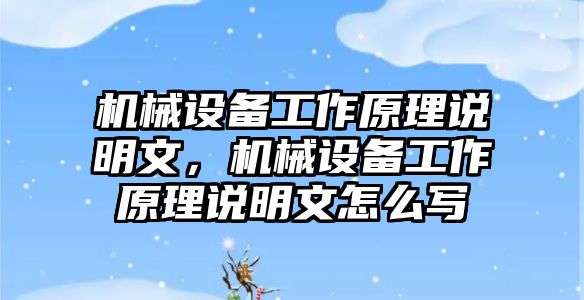 机械设备工作原理说明文，机械设备工作原理说明文怎么写